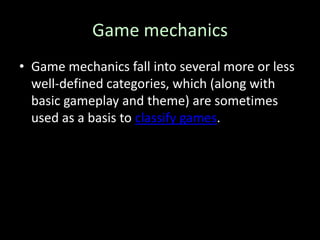 Game mechanics

• Game mechanics fall into several more or less well-defined categories, which (along with basic gameplay and theme) are sometimes used as a basis to classify games.